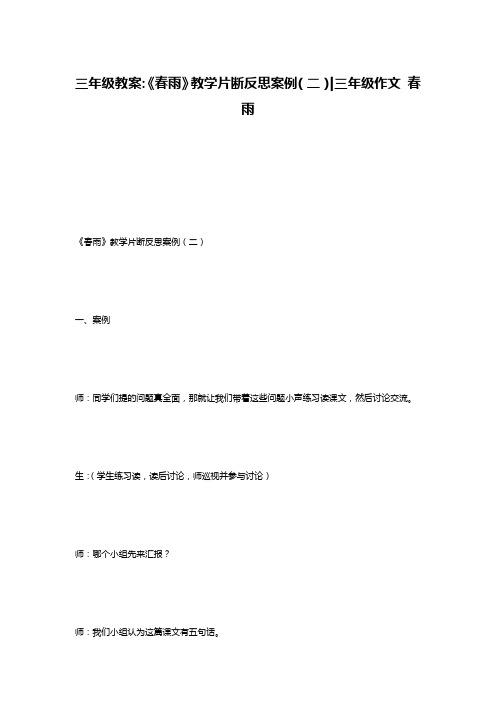 三年级教案:《春雨》教学片断反思案例(二)|三年级作文 春雨

《春雨》教学片断反思案例（二）

一、案例

师：同学们提的问题真全面，那就让我们带着这些问题小声练习读课文，然后讨论交流。

生：（学生练习读，读后讨论，师巡视并参与讨论）

师：哪个小组先来汇报？

师：我们小组认为这篇课文有五句话。